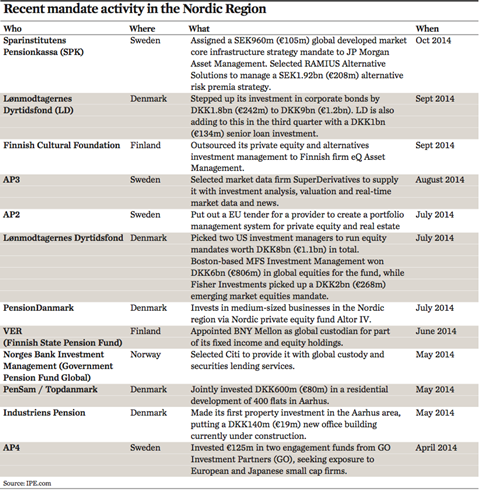 Recent mandate activity in the Nordic Region

| Who | Where | What | When |
|---|---|---|---|
| Sparinstitutens Pensionkassa (SPK) | Sweden | Assigned a SEK960m (€105m) global developed market core infrastructure strategy mandate to JP Morgan Asset Management. Selected RAMIUS Alternative Solutions to manage a SEK1.92bn (€208m) alternative risk premia strategy. | Oct 2014 |
| Lønmodtagernes Dyrtidsfond (LD) | Denmark | Stepped up its investment in corporate bonds by DKK1.8bn (€242m) to DKK9bn (€1.2bn). LD is also adding to this in the third quarter with a DKK1bn (€134m) senior loan investment. | Sept 2014 |
| Finnish Cultural Foundation | Finland | Outsourced its private equity and alternatives investment management to Finnish firm eQ Asset Management. | Sept 2014 |
| AP3 | Sweden | Selected market data firm SuperDerivatives to supply it with investment analysis, valuation and real-time market data and news. | August 2014 |
| AP2 | Sweden | Put out a EU tender for a provider to create a portfolio management system for private equity and real estate | July 2014 |
| Lønmodtagernes Dyrtidsfond | Denmark | Picked two US investment managers to run equity mandates worth DKK8bn (€1.1bn) in total. Boston-based MFS Investment Management won DKK6bn (€806m) in global equities for the fund, while Fisher Investments picked up a DKK2bn (€268m) emerging market equities mandate. | July 2014 |
| PensionDanmark | Denmark | Invests in medium-sized businesses in the Nordic region via Nordic private equity fund Altor IV. | July 2014 |
| VER (Finnish State Pension Fund) | Finland | Appointed BNY Mellon as global custodian for part of its fixed income and equity holdings. | June 2014 |
| Norges Bank Investment Management (Government Pension Fund Global) | Norway | Selected Citi to provide it with global custody and securities lending services. | May 2014 |
| PenSam / Topdanmark | Denmark | Jointly invested DKK600m (€80m) in a residential development of 400 flats in Aarhus. | May 2014 |
| Industriens Pension | Denmark | Made its first property investment in the Aarhus area, putting a DKK140m (€19m) new office building currently under construction. | May 2014 |
| AP4 | Sweden | Invested €125m in two engagement funds from GO Investment Partners (GO), seeking exposure to European and Japanese small cap firms. | April 2014 |

Source: IPE.com